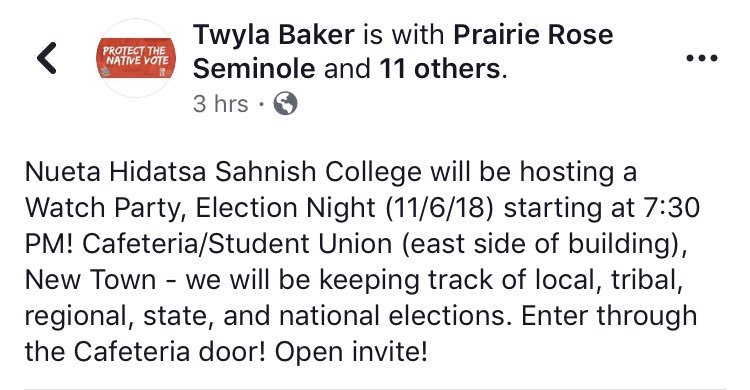 PROTECT THE NATIVE VOTE

Twyla Baker is with Prairie Rose Seminole and 11 others.

3 hrs ·

Nueta Hidatsa Sahnish College will be hosting a Watch Party, Election Night (11/6/18) starting at 7:30 PM! Cafeteria/Student Union (east side of building), New Town - we will be keeping track of local, tribal, regional, state, and national elections. Enter through the Cafeteria door! Open invite!